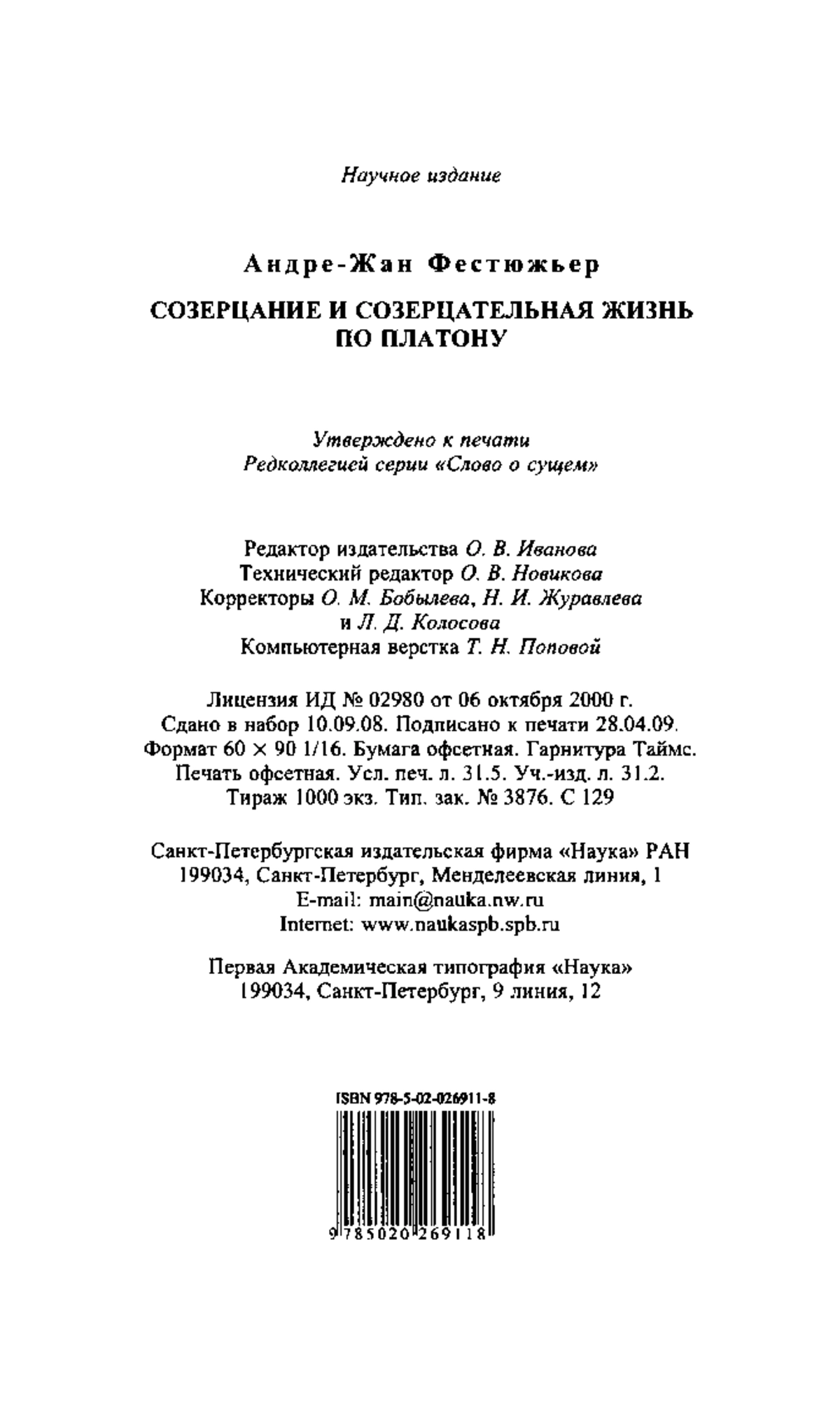 Научное издание

Андре-Жан Фестюжьер

СОЗЕРЦАНИЕ И СОЗЕРЦАТЕЛЬНАЯ ЖИЗНЬ ПО ПЛАТОНУ

Утверждено к печати
Редколлегией серии «Слово о сущем»

Редактор издательства О. В. Иванова
Технический редактор О. В. Новикова
Корректоры О. М. Бобылева, Н. И. Журавлева и Л. Д. Колосова
Компьютерная верстка Т. Н. Поповой

Лицензия ИД № 02980 от 06 октября 2000 г.
Сдано в набор 10.09.08. Подписано к печати 28.04.09.
Формат 60 × 90 1/16. Бумага офсетная. Гарнитура Таймс.
Печать офсетная. Усл. печ. л. 31.5. Уч.-изд. л. 31.2.
Тираж 1000 экз. Тип. зак. № 3876. С 129

Санкт-Петербургская издательская фирма «Наука» РАН
199034, Санкт-Петербург, Менделеевская линия, 1
E-mail: main@nauka.nw.ru
Internet: www.naukaspb.spb.ru

Первая Академическая типография «Наука»
199034, Санкт-Петербург, 9 линия, 12

ISBN 978-5-02-026911-8

9 785020 269118